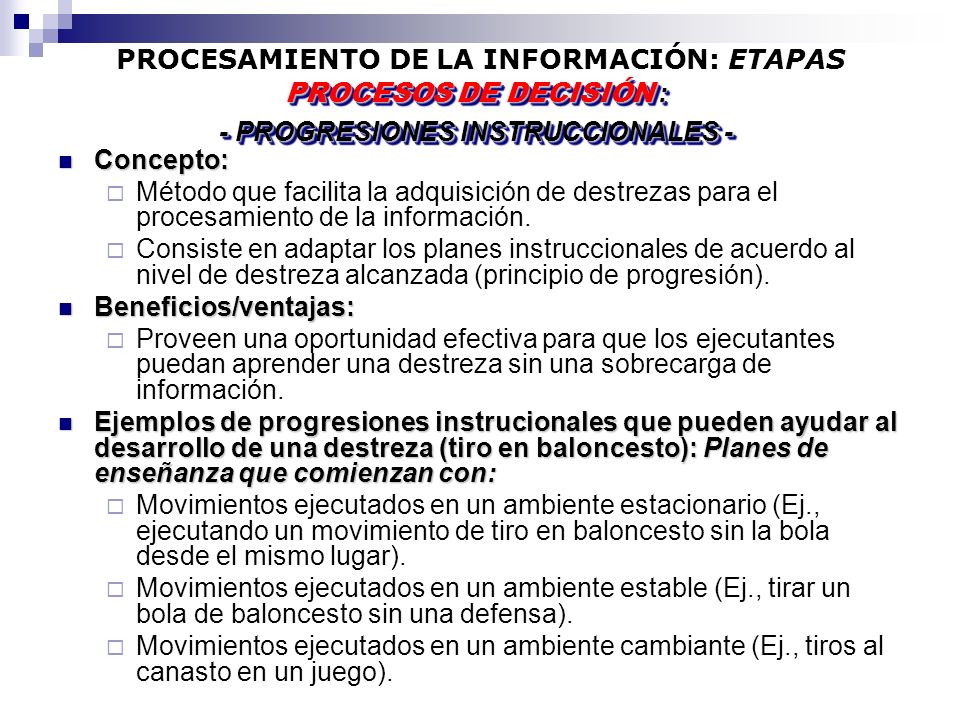 PROCESAMIENTO DE LA INFORMACIÓN: ETAPAS

PROCESOS DE DECISIÓN:

- PROGRESIONES INSTRUCCIONALES -

Concepto:

Método que facilita la adquisición de destrezas para el procesamiento de la información.

Consiste en adaptar los planes instruccionales de acuerdo al nivel de destreza alcanzada (principio de progresión).

Beneficios/ventajas:

Proveen una oportunidad efectiva para que los ejecutantes puedan aprender una destreza sin una sobrecarga de información.

Ejemplos de progresiones instrucionales que pueden ayudar al desarrollo de una destreza (tiro en baloncesto): Planes de enseñanza que comienzan con:

Movimientos ejecutados en un ambiente estacionario (Ej., ejecutando un movimiento de tiro en baloncesto sin la bola desde el mismo lugar).

Movimientos ejecutados en un ambiente estable (Ej., tirar un bola de baloncesto sin una defensa).

Movimientos ejecutados en un ambiente cambiante (Ej., tiros al canasto en un juego).